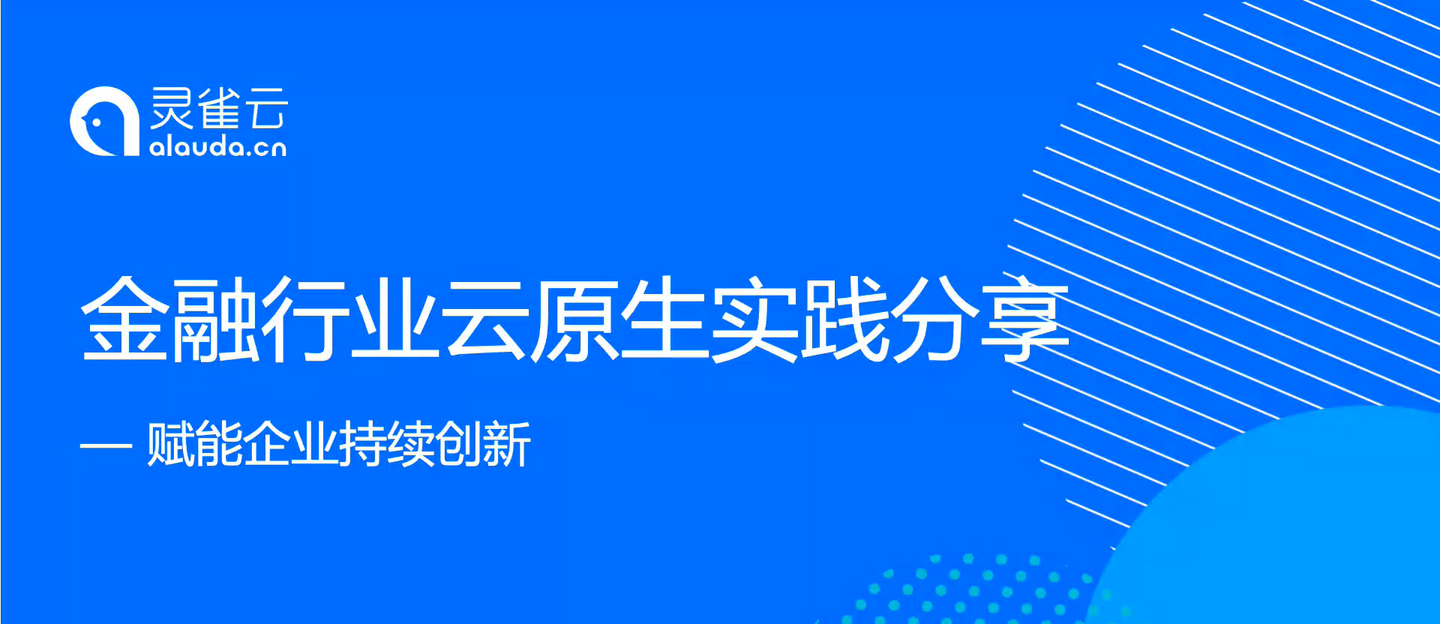 灵雀云
alauda.cn

金融行业云原生实践分享

— 赋能企业持续创新